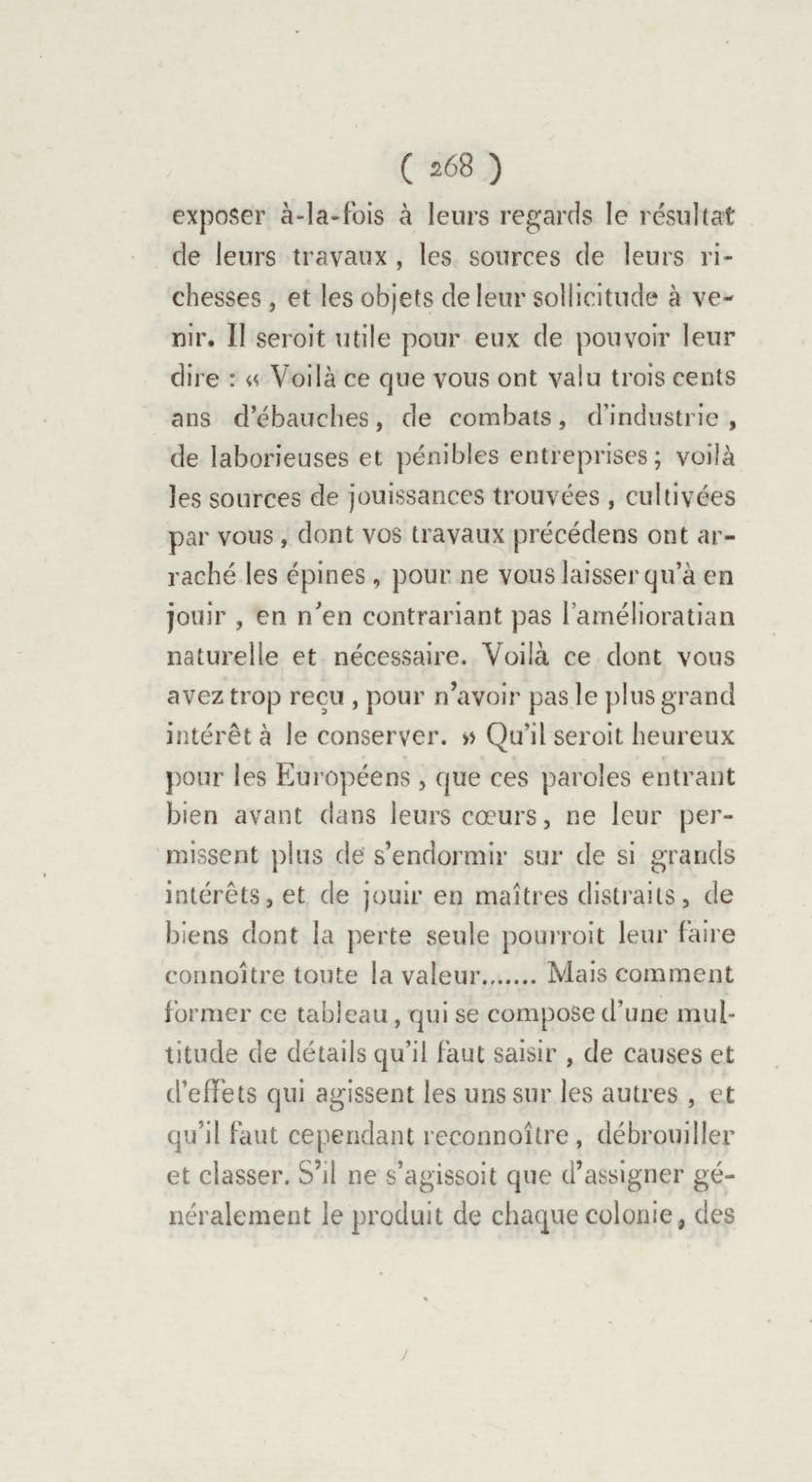 ( 268 )

exposer à-la-fois à leurs regards le résultat de leurs travaux, les sources de leurs richesses, et les objets de leur sollicitude à venir. Il seroit utile pour eux de pouvoir leur dire : « Voilà ce que vous ont valu trois cents ans d'ébauches, de combats, d'industrie, de laborieuses et pénibles entreprises; voilà les sources de jouissances trouvées, cultivées par vous, dont vos travaux précédens ont arraché les épines, pour ne vous laisser qu'à en jouir, en n'en contrariant pas l'amélioratian naturelle et nécessaire. Voilà ce dont vous avez trop reçu, pour n'avoir pas le plus grand intérêt à le conserver. » Qu'il seroit heureux pour les Européens, que ces paroles entrant bien avant dans leurs cœurs, ne leur permissent plus de s'endormir sur de si grands intérêts, et de jouir en maîtres distraits, de biens dont la perte seule pourroit leur faire connoître toute la valeur....... Mais comment former ce tableau, qui se compose d'une multitude de détails qu'il faut saisir, de causes et d'effets qui agissent les uns sur les autres, et qu'il faut cependant reconnoître, débrouiller et classer. S'il ne s'agissoit que d'assigner généralement le produit de chaque colonie, des